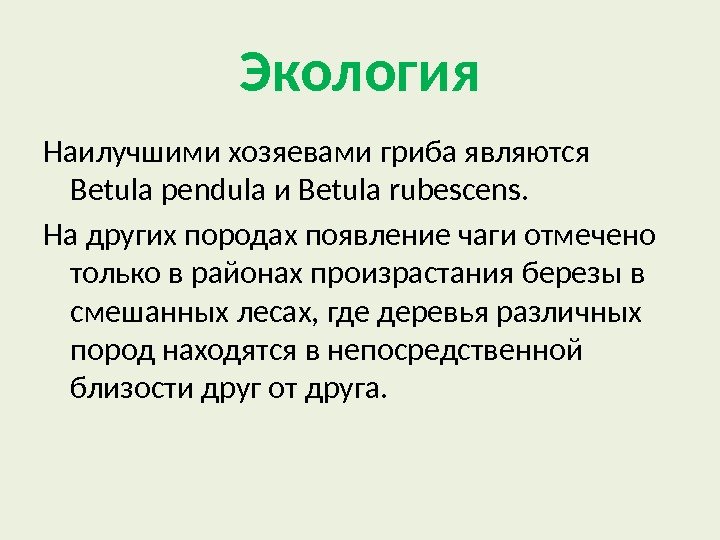 Экология

Наилучшими хозяевами гриба являются Betula pendula и Betula rubescens.

На других породах появление чаги отмечено только в районах произрастания березы в смешанных лесах, где деревья различных пород находятся в непосредственной близости друг от друга.